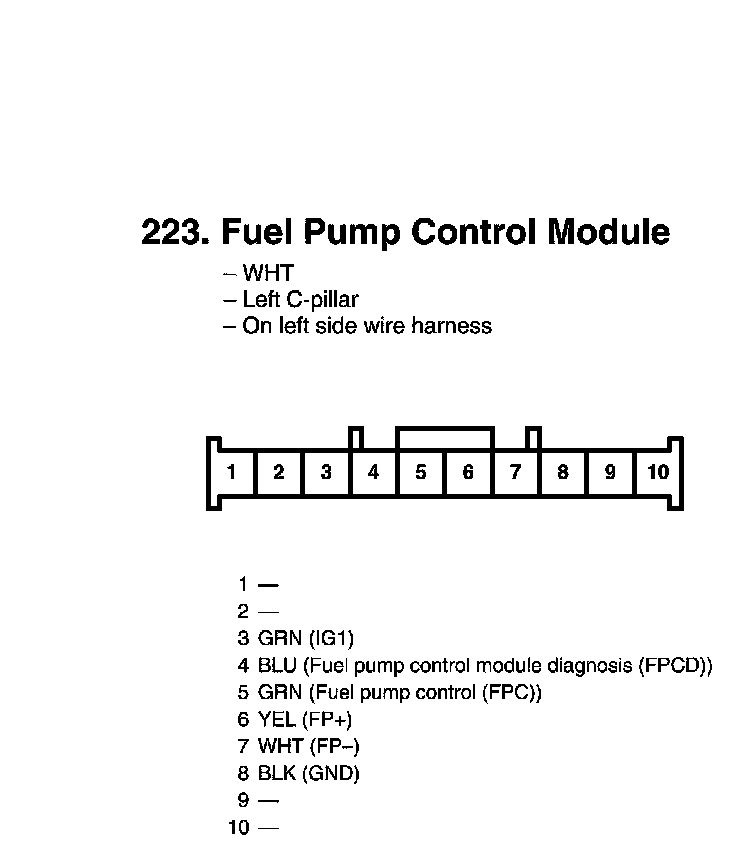 223. Fuel Pump Control Module
– WHT
– Left C-pillar
– On left side wire harness

1 2 3 4 5 6 7 8 9 10

1 —
2 —
3 GRN (IG1)
4 BLU (Fuel pump control module diagnosis (FPCD))
5 GRN (Fuel pump control (FPC))
6 YEL (FP+)
7 WHT (FP–)
8 BLK (GND)
9 —
10 —